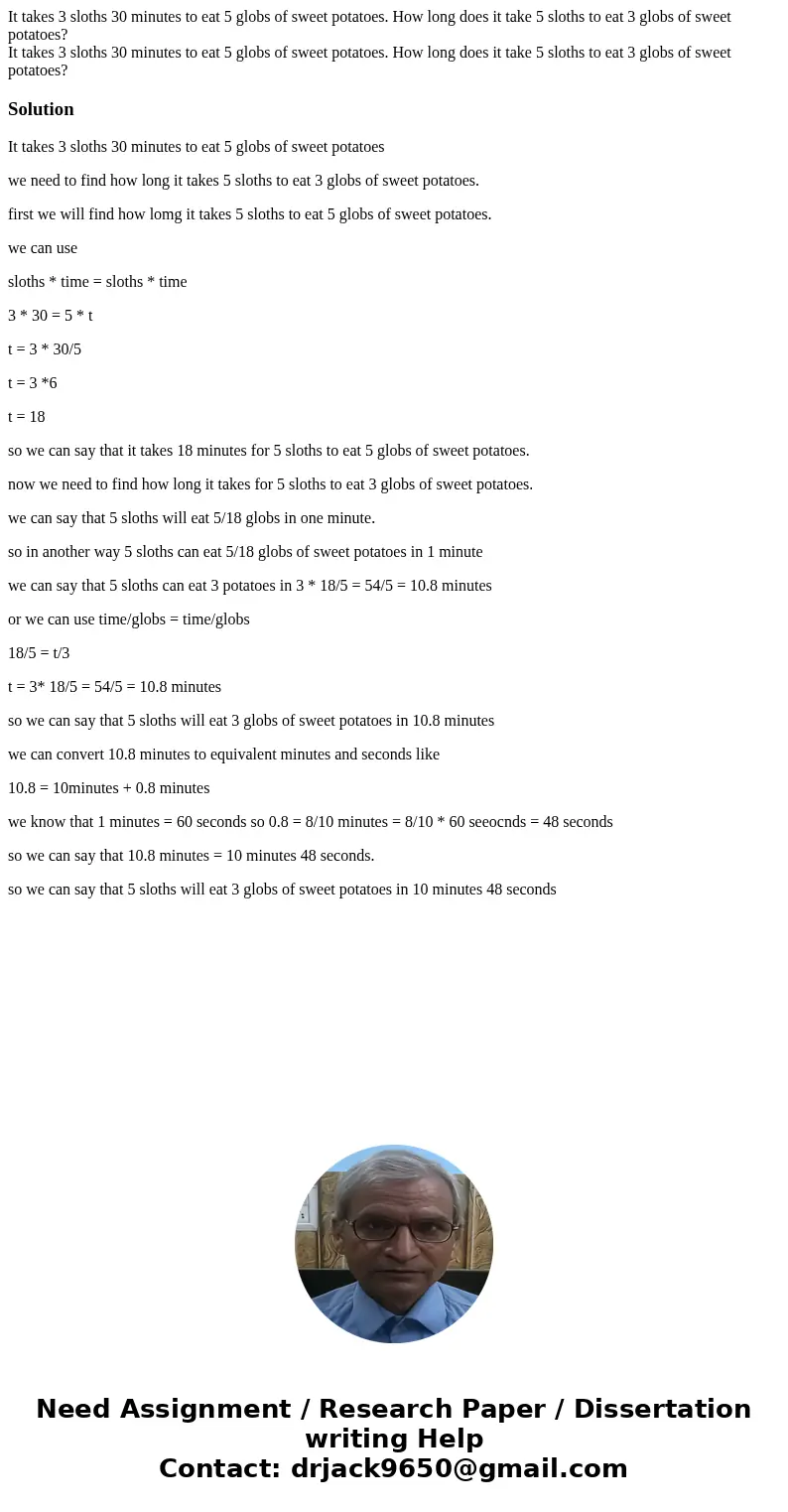 It takes 3 sloths 30 minutes to eat 5 globs of sweet potatoes. How long does it take 5 sloths to eat 3 globs of sweet potatoes?
It takes 3 sloths 30 minutes to eat 5 globs of sweet potatoes. How long does it take 5 sloths to eat 3 globs of sweet potatoes?

Solution

It takes 3 sloths 30 minutes to eat 5 globs of sweet potatoes

we need to find how long it takes 5 sloths to eat 3 globs of sweet potatoes.

first we will find how lomg it takes 5 sloths to eat 5 globs of sweet potatoes.

we can use

sloths * time = sloths * time

3 * 30 = 5 * t

t = 3 * 30/5

t = 3 *6

t = 18

so we can say that it takes 18 minutes for 5 sloths to eat 5 globs of sweet potatoes.

now we need to find how long it takes for 5 sloths to eat 3 globs of sweet potatoes.

we can say that 5 sloths will eat 5/18 globs in one minute.

so in another way 5 sloths can eat 5/18 globs of sweet potatoes in 1 minute

we can say that 5 sloths can eat 3 potatoes in 3 * 18/5 = 54/5 = 10.8 minutes

or we can use time/globs = time/globs

18/5 = t/3

t = 3* 18/5 = 54/5 = 10.8 minutes

so we can say that 5 sloths will eat 3 globs of sweet potatoes in 10.8 minutes

we can convert 10.8 minutes to equivalent minutes and seconds like

10.8 = 10minutes + 0.8 minutes

we know that 1 minutes = 60 seconds so 0.8 = 8/10 minutes = 8/10 * 60 seeocnds = 48 seconds

so we can say that 10.8 minutes = 10 minutes 48 seconds.

so we can say that 5 sloths will eat 3 globs of sweet potatoes in 10 minutes 48 seconds

Need Assignment / Research Paper / Dissertation writing Help
Contact: drjack9650@gmail.com